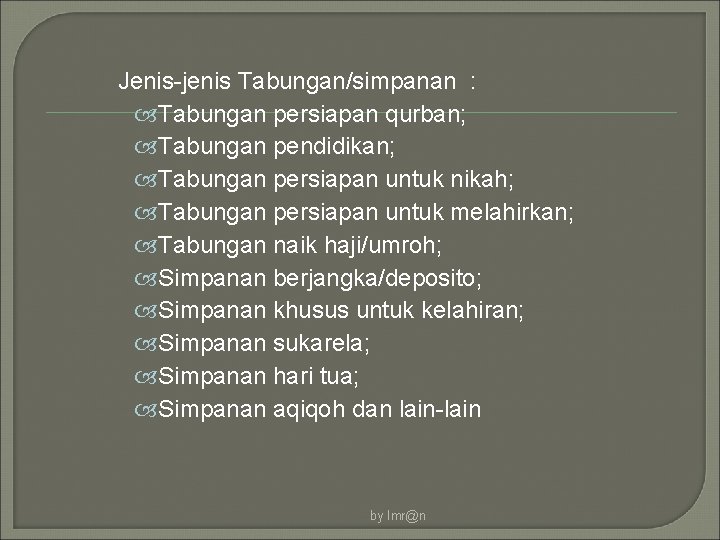 Jenis-jenis Tabungan/simpanan :
Tabungan persiapan qurban;
Tabungan pendidikan;
Tabungan persiapan untuk nikah;
Tabungan persiapan untuk melahirkan;
Tabungan naik haji/umroh;
Simpanan berjangka/deposito;
Simpanan khusus untuk kelahiran;
Simpanan sukarela;
Simpanan hari tua;
Simpanan aqiqoh dan lain-lain

by Imr@n